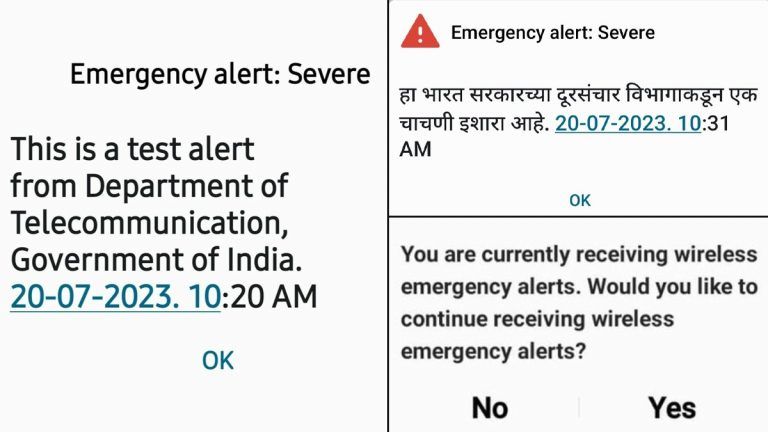 Emergency alert: Severe

This is a test alert from Department of Telecommunication, Government of India. 20-07-2023. 10:20 AM

OK

Emergency alert: Severe

हा भारत सरकारच्या दूरसंचार विभागाकडून एक चाचणी इशारा आहे. 20-07-2023. 10:31 AM

OK

You are currently receiving wireless emergency alerts. Would you like to continue receiving wireless emergency alerts?

No

Yes